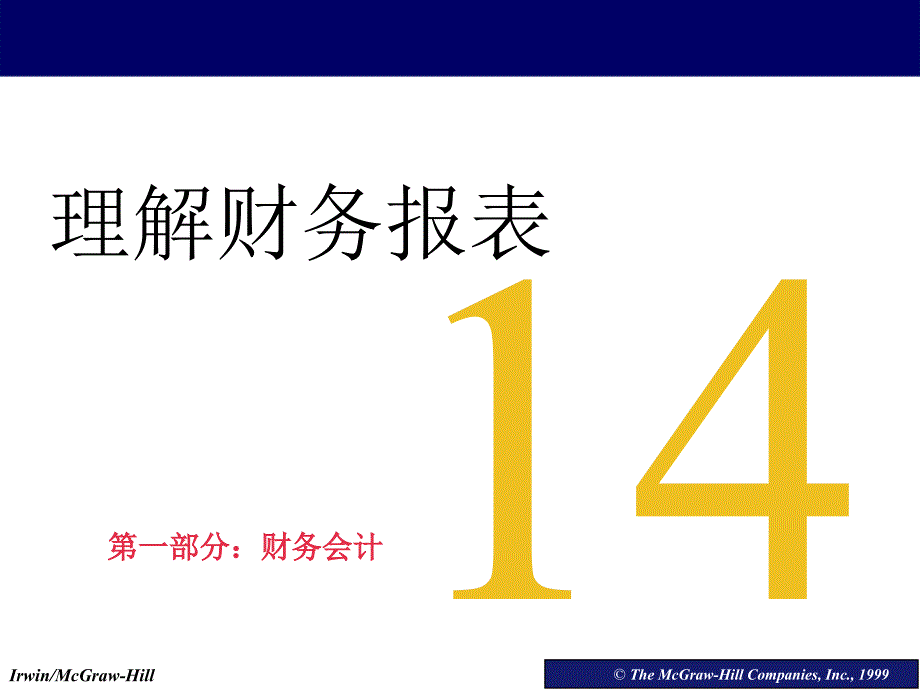 理解财务报表

14

第一部分：财务会计

Irwin/McGraw-Hill

© The McGraw-Hill Companies, Inc., 1999